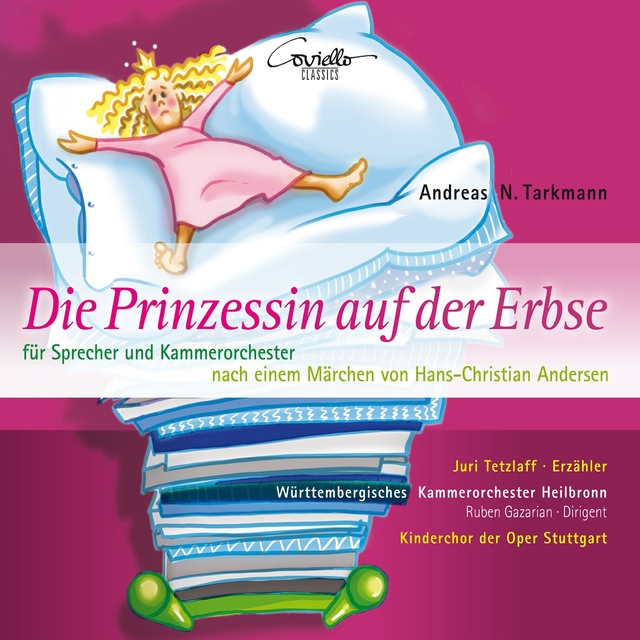 Coviello CLASSICS

Andreas N. Tarkmann

Die Prinzessin auf der Erbse

für Sprecher und Kammerorchester

nach einem Märchen von Hans-Christian Andersen

Juri Tetzlaff · Erzähler

Württembergisches Kammerorchester Heilbronn

Ruben Gazarian · Dirigent

Kinderchor der Oper Stuttgart